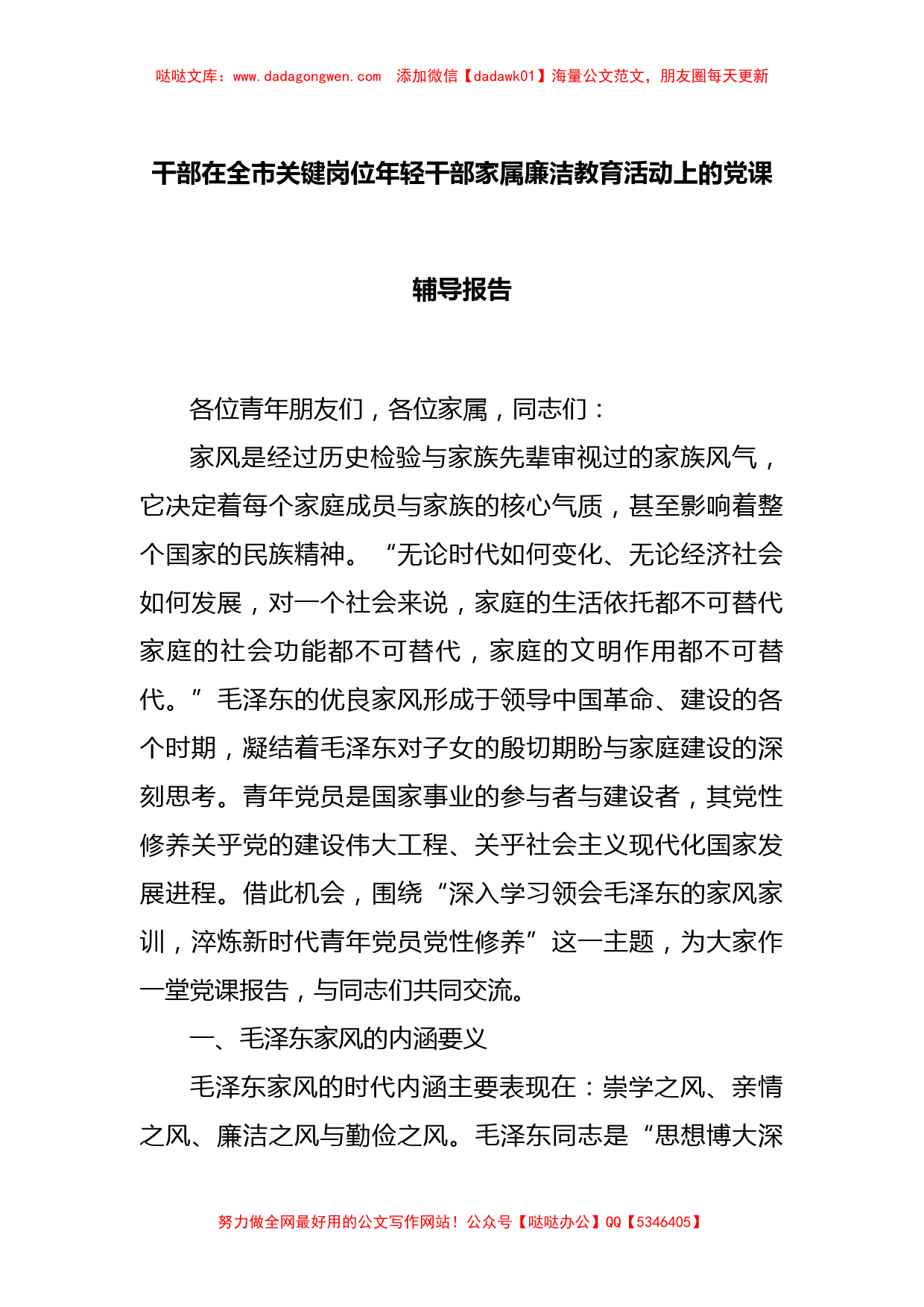 哒哒文库：www.dadagongwen.com 添加微信【dadawk01】海量公文范文，朋友圈每天更新

干部在全市关键岗位年轻干部家属廉洁教育活动上的党课辅导报告

各位青年朋友们，各位家属，同志们：

家风是经过历史检验与家族先辈审视过的家族风气，它决定着每个家庭成员与家族的核心气质，甚至影响着整个国家的民族精神。“无论时代如何变化、无论经济社会如何发展，对一个社会来说，家庭的生活依托都不可替代家庭的社会功能都不可替代，家庭的文明作用都不可替代。”毛泽东的优良家风形成于领导中国革命、建设的各个时期，凝结着毛泽东对子女的殷切期盼与家庭建设的深刻思考。青年党员是国家事业的参与者与建设者，其党性修养关乎党的建设伟大工程、关乎社会主义现代化国家发展进程。借此机会，围绕“深入学习领会毛泽东的家风家训，淬炼新时代青年党员党性修养”这一主题，为大家作一堂党课报告，与同志们共同交流。

一、毛泽东家风的内涵要义

毛泽东家风的时代内涵主要表现在：崇学之风、亲情之风、廉洁之风与勤俭之风。毛泽东同志是“思想博大深

努力做全网最好用的公文写作网站！公众号【哒哒办公】QQ【5346405】